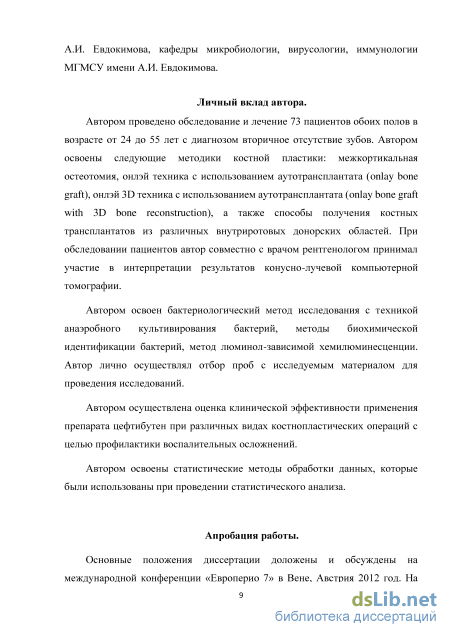 А.И. Евдокимова, кафедры микробиологии, вирусологии, иммунологии МГМСУ имени А.И. Евдокимова.

Личный вклад автора.

Автором проведено обследование и лечение 73 пациентов обоих полов в возрасте от 24 до 55 лет с диагнозом вторичное отсутствие зубов. Автором освоены следующие методики костной пластики: межкортикальная остеотомия, онлэй техника с использованием аутотрансплантата (onlay bone graft), онлэй 3D техника с использованием аутотрансплантата (onlay bone graft with 3D bone reconstruction), а также способы получения костных трансплантатов из различных внутриротовых донорских областей. При обследовании пациентов автор совместно с врачом рентгенологом принимал участие в интерпретации результатов конусно-лучевой компьютерной томографии.

Автором освоен бактериологический метод исследования с техникой анаэробного культивирования бактерий, методы биохимической идентификации бактерий, метод люминол-зависимой хемилюминесценции. Автор лично осуществлял отбор проб с исследуемым материалом для проведения исследований.

Автором осуществлена оценка клинической эффективности применения препарата цефтибутен при различных видах костнопластических операций с целью профилактики воспалительных осложнений.

Автором освоены статистические методы обработки данных, которые были использованы при проведении статистического анализа.

Апробация работы.

Основные положения диссертации доложены и обсуждены на международной конференции «Европерио 7» в Вене, Австрия 2012 год. На

9

dsLib.net
библиотека диссертаций